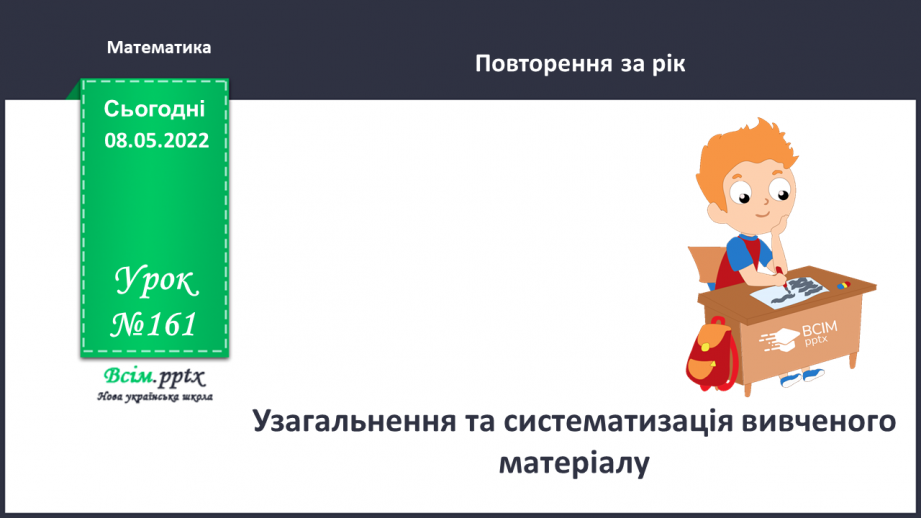 Математика

Повторення за рік

Сьогодні
08.05.2022

Урок
№161

Всім.pptx
Нова українська школа

ВСІМ
pptx

Узагальнення та систематизація вивченого матеріалу